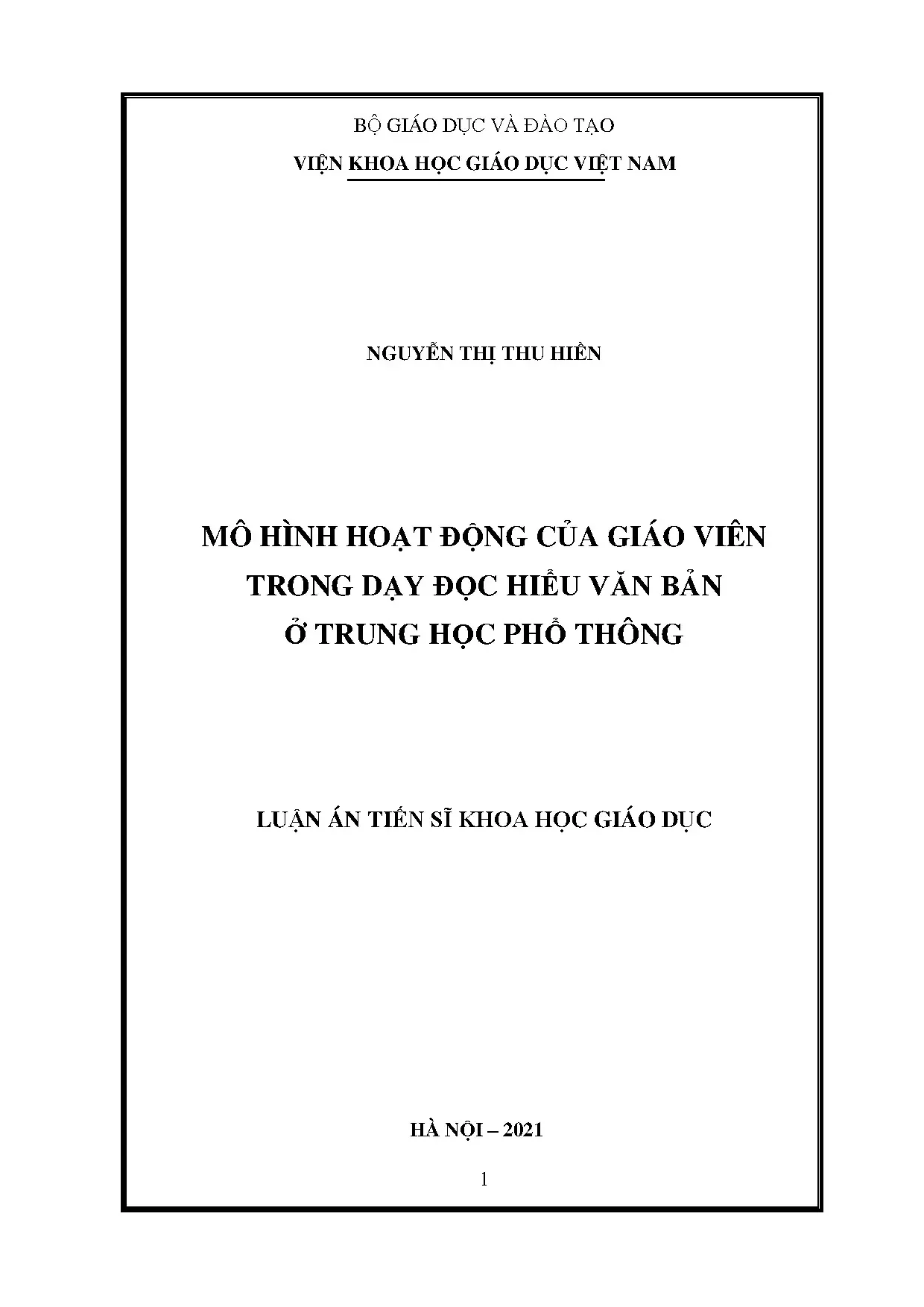 BỘ GIÁO DỤC VÀ ĐÀO TẠO
VIỆN KHOA HỌC GIÁO DỤC VIỆT NAM

NGUYỄN THỊ THU HIỀN

MÔ HÌNH HOẠT ĐỘNG CỦA GIÁO VIÊN
TRONG DẠY ĐỌC HIỂU VĂN BẢN
Ở TRUNG HỌC PHỔ THÔNG

LUẬN ÁN TIẾN SĨ KHOA HỌC GIÁO DỤC

HÀ NỘI – 2021

1